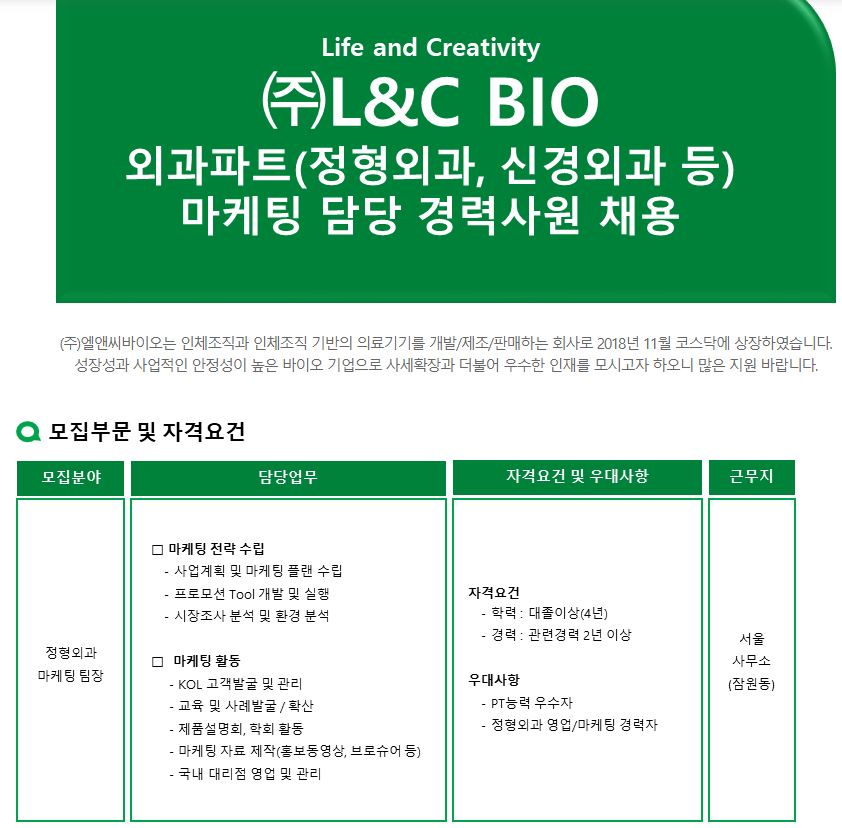 Life and Creativity

㈜L&C BIO

외과파트(정형외과, 신경외과 등)
마케팅 담당 경력사원 채용

(주)엘앤씨바이오는 인체조직과 인체조직 기반의 의료기기를 개발/제조/판매하는 회사로 2018년 11월 코스닥에 상장하였습니다.
성장성과 사업적인 안정성이 높은 바이오 기업으로 사세확장과 더불어 우수한 인재를 모시고자 하오니 많은 지원 바랍니다.

모집부문 및 자격요건

| 모집분야 | 담당업무 | 자격요건 및 우대사항 | 근무지 |
|---|---|---|---|
| 정형외과 마케팅 팀장 | ☐ 마케팅 전략 수립 - 사업계획 및 마케팅 플랜 수립 - 프로모션 Tool 개발 및 실행 - 시장조사 분석 및 환경 분석 ☐ 마케팅 활동 - KOL 고객발굴 및 관리 - 교육 및 사례발굴 / 확산 - 제품설명회, 학회 활동 - 마케팅 자료 제작(홍보동영상, 브로슈어 등) - 국내 대리점 영업 및 관리 | 자격요건 - 학력 : 대졸이상(4년) - 경력 : 관련경력 2년 이상 우대사항 - PT능력 우수자 - 정형외과 영업/마케팅 경력자 | 서울 사무소 (잠원동) |